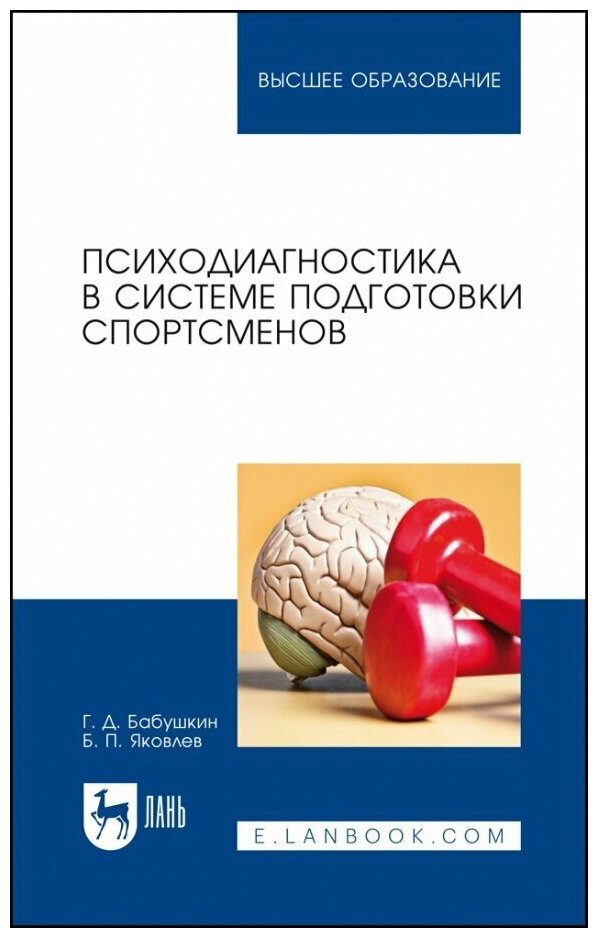 ВЫСШЕЕ ОБРАЗОВАНИЕ

ПСИХОДИАГНОСТИКА В СИСТЕМЕ ПОДГОТОВКИ СПОРТСМЕНОВ

Г. Д. Бабушкин
Б. П. Яковлев

ЛАНЬ

E.LANBOOK.COM